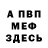 А ПВП
МЕФ
ЗДЕСЬ